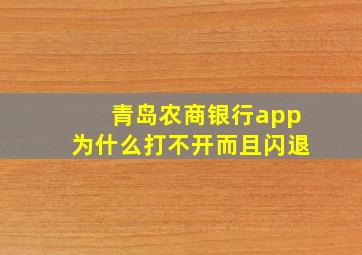 青岛农商银行app
为什么打不开而且闪退